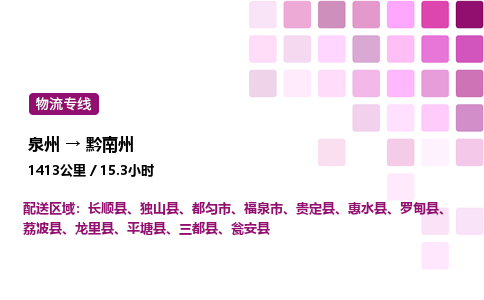 物流专线

泉州 → 黔南州

1413公里 / 15.3小时

配送区域：长顺县、独山县、都匀市、福泉市、贵定县、惠水县、罗甸县、荔波县、龙里县、平塘县、三都县、瓮安县